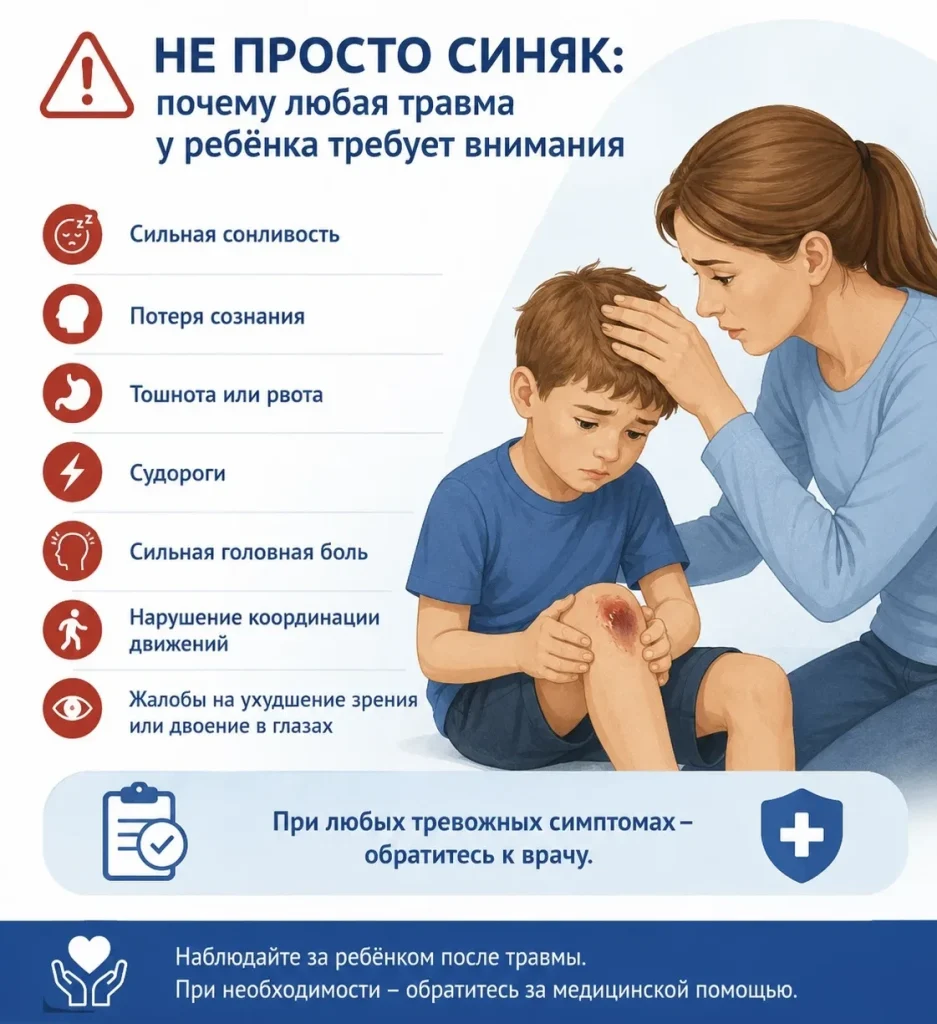 НЕ ПРОСТО СИНЯК:
почему любая травма
у ребёнка требует внимания

Сильная сонливость

Потеря сознания

Тошнота или рвота

Судороги

Сильная головная боль

Нарушение координации движений

Жалобы на ухудшение зрения или двоение в глазах

При любых тревожных симптомах – обратитесь к врачу.

Наблюдайте за ребёнком после травмы.
При необходимости – обратитесь за медицинской помощью.